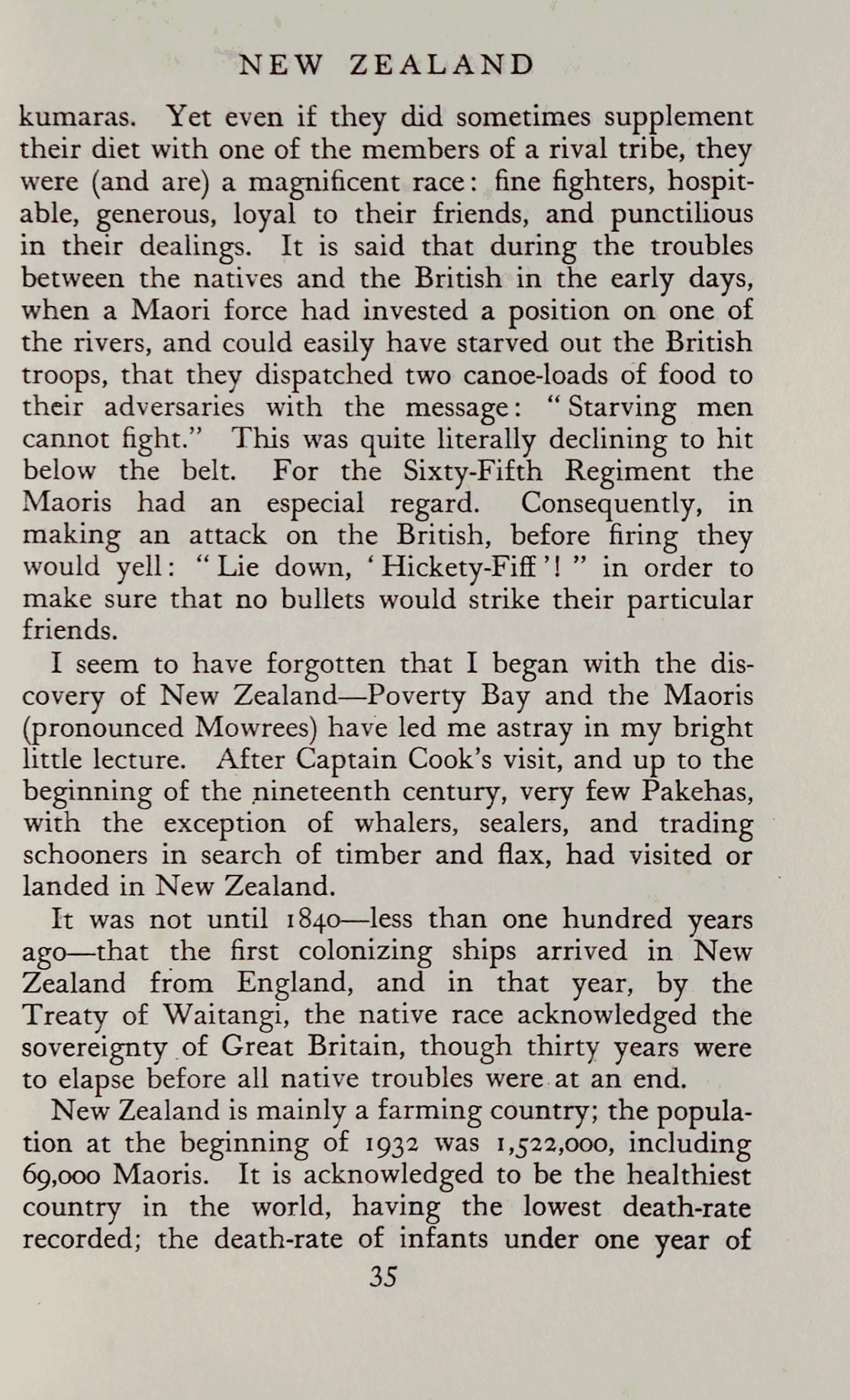 NEW ZEALAND

kumaras. Yet even if they did sometimes supplement their diet with one of the members of a rival tribe, they were (and are) a magnificent race: fine fighters, hospitable, generous, loyal to their friends, and punctilious in their dealings. It is said that during the troubles between the natives and the British in the early days, when a Maori force had invested a position on one of the rivers, and could easily have starved out the British troops, that they dispatched two canoe-loads of food to their adversaries with the message: "Starving men cannot fight." This was quite literally declining to hit below the belt. For the Sixty-Fifth Regiment the Maoris had an especial regard. Consequently, in making an attack on the British, before firing they would yell: "Lie down, 'Hickety-Fiff'!" in order to make sure that no bullets would strike their particular friends.

I seem to have forgotten that I began with the discovery of New Zealand—Poverty Bay and the Maoris (pronounced Mowrees) have led me astray in my bright little lecture. After Captain Cook's visit, and up to the beginning of the nineteenth century, very few Pakehas, with the exception of whalers, sealers, and trading schooners in search of timber and flax, had visited or landed in New Zealand.

It was not until 1840—less than one hundred years ago—that the first colonizing ships arrived in New Zealand from England, and in that year, by the Treaty of Waitangi, the native race acknowledged the sovereignty of Great Britain, though thirty years were to elapse before all native troubles were at an end.

New Zealand is mainly a farming country; the population at the beginning of 1932 was 1,522,000, including 69,000 Maoris. It is acknowledged to be the healthiest country in the world, having the lowest death-rate recorded; the death-rate of infants under one year of

35